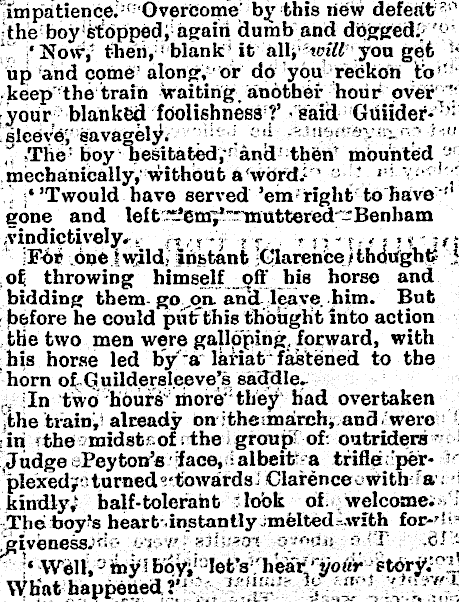 impatience. Overcome by this new defeat the boy stopped, again dumb and dogged.

'Now, then, blank it all, will you get up and come along, or do you reckon to keep the train waiting another hour over your blanked foolishness?' said Guildersleeve, savagely.

The boy hesitated, and then mounted mechanically, without a word.

''Twould have served 'em right to have gone and left 'em,' muttered Benham vindictively.

For one wild instant Clarence thought of throwing himself off his horse and bidding them go on and leave him. But before he could put this thought into action the two men were galloping forward, with his horse led by a lariat fastened to the horn of Guildersleeve's saddle.

In two hours more they had overtaken the train, already on the march, and were in the midst of the group of outriders Judge Peyton's face, albeit a trifle perplexed, turned towards Clarence with a kindly, half-tolerant look of welcome. The boy's heart instantly melted with forgiveness.

'Well, my boy, let's hear your story. What happened?'